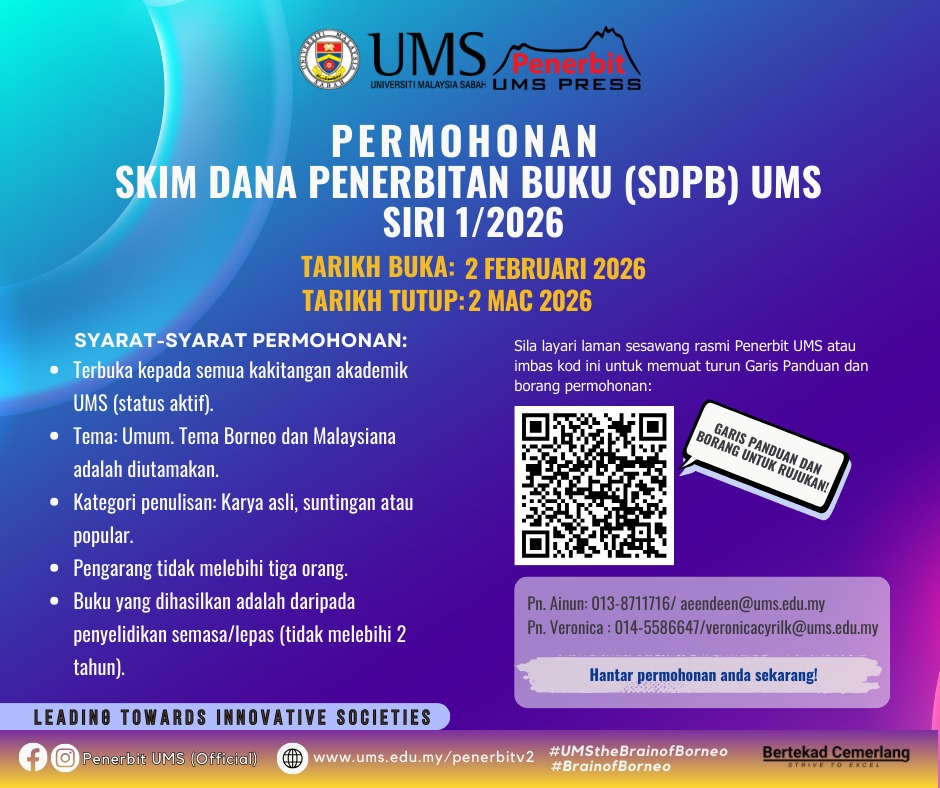 UMS
UNIVERSITI MALAYSIA SABAH
Penerbit
UMS PRESS

PERMOHONAN
SKIM DANA PENERBITAN BUKU (SDPB) UMS
SIRI 1/2026

TARIKH BUKA: 2 FEBRUARI 2026
TARIKH TUTUP: 2 MAC 2026

SYARAT-SYARAT PERMOHONAN:
• Terbuka kepada semua kakitangan akademik UMS (status aktif).
• Tema: Umum. Tema Borneo dan Malaysiana adalah diutamakan.
• Kategori penulisan: Karya asli, suntingan atau popular.
• Pengarang tidak melebihi tiga orang.
• Buku yang dihasilkan adalah daripada penyelidikan semasa/lepas (tidak melebihi 2 tahun).

Sila layari laman sesawang rasmi Penerbit UMS atau imbas kod ini untuk memuat turun Garis Panduan dan borang permohonan:

GARIS PANDUAN DAN BORANG UNTUK RUJUKAN!

Pn. Ainun: 013-8711716/ aeendeen@ums.edu.my
Pn. Veronica : 014-5586647/veronicacyrilk@ums.edu.my

Hantar permohonan anda sekarang!

LEADING TOWARDS INNOVATIVE SOCIETIES

Penerbit UMS (Official)
www.ums.edu.my/penerbitv2
#UMStheBrainofBorneo
#BrainofBorneo
Bertekad Cemerlang
STRIVE TO EXCEL